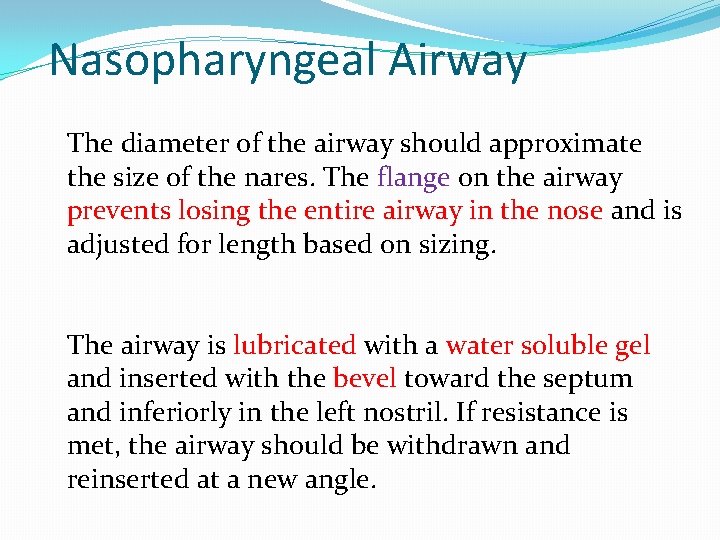 Nasopharyngeal Airway

The diameter of the airway should approximate the size of the nares. The flange on the airway prevents losing the entire airway in the nose and is adjusted for length based on sizing.

The airway is lubricated with a water soluble gel and inserted with the bevel toward the septum and inferiorly in the left nostril. If resistance is met, the airway should be withdrawn and reinserted at a new angle.